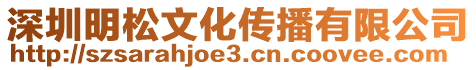 深圳明松文化传播有限公司
http://szsarahjoe3.cn.coovee.com